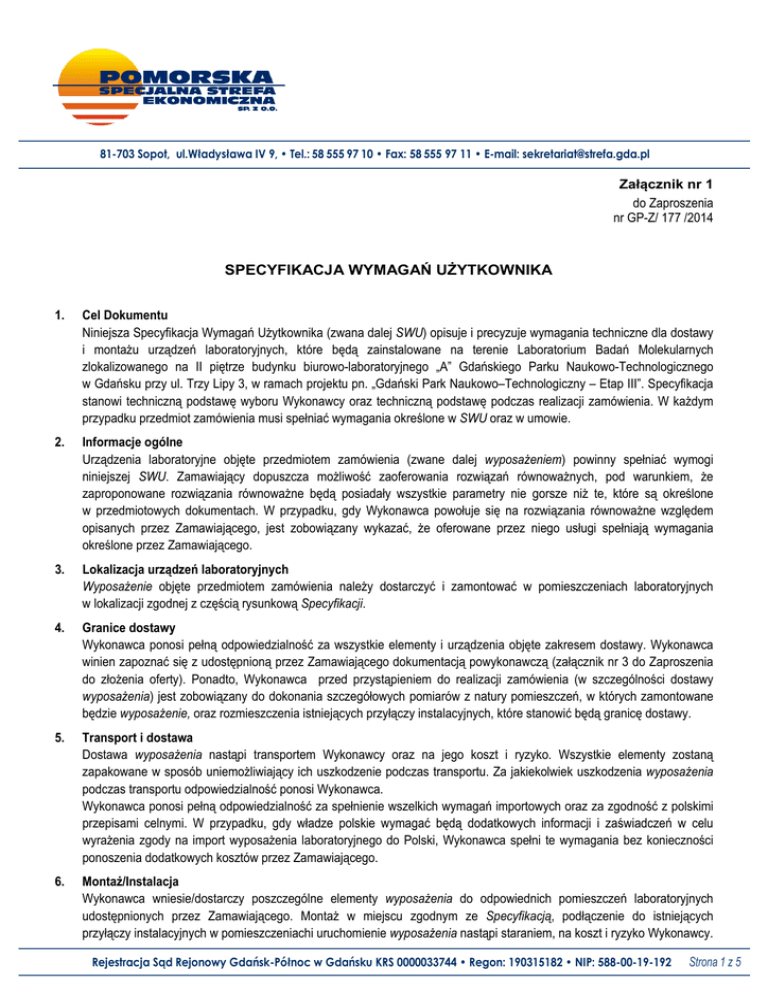 POMORSKA
SPECJALNA STREFA
EKONOMICZNA
SP. Z O.O.

81-703 Sopot, ul.Władysława IV 9, • Tel.: 58 555 97 10 • Fax: 58 555 97 11 • E-mail: sekretariat@strefa.gda.pl

Załącznik nr 1
do Zaproszenia
nr GP-Z/ 177 /2014

SPECYFIKACJA WYMAGAŃ UŻYTKOWNIKA

1. Cel Dokumentu
Niniejsza Specyfikacja Wymagań Użytkownika (zwana dalej SWU) opisuje i precyzuje wymagania techniczne dla dostawy i montażu urządzeń laboratoryjnych, które będą zainstalowane na terenie Laboratorium Badań Molekularnych zlokalizowanego na II piętrze budynku biurowo-laboratoryjnego „A" Gdańskiego Parku Naukowo-Technologicznego w Gdańsku przy ul. Trzy Lipy 3, w ramach projektu pn. „Gdański Park Naukowo–Technologiczny – Etap III". Specyfikacja stanowi techniczną podstawę wyboru Wykonawcy oraz techniczną podstawę podczas realizacji zamówienia. W każdym przypadku przedmiot zamówienia musi spełniać wymagania określone w SWU oraz w umowie.

2. Informacje ogólne
Urządzenia laboratoryjne objęte przedmiotem zamówienia (zwane dalej wyposażeniem) powinny spełniać wymogi niniejszej SWU. Zamawiający dopuszcza możliwość zaoferowania rozwiązań równoważnych, pod warunkiem, że zaproponowane rozwiązania równoważne będą posiadały wszystkie parametry nie gorsze niż te, które są określone w przedmiotowych dokumentach. W przypadku, gdy Wykonawca powołuje się na rozwiązania równoważne względem opisanych przez Zamawiającego, jest zobowiązany wykazać, że oferowane przez niego usługi spełniają wymagania określone przez Zamawiającego.

3. Lokalizacja urządzeń laboratoryjnych
Wyposażenie objęte przedmiotem zamówienia należy dostarczyć i zamontować w pomieszczeniach laboratoryjnych w lokalizacji zgodnej z częścią rysunkową Specyfikacji.

4. Granice dostawy
Wykonawca ponosi pełną odpowiedzialność za wszystkie elementy i urządzenia objęte zakresem dostawy. Wykonawca winien zapoznać się z udostępnioną przez Zamawiającego dokumentacją powykonawczą (załącznik nr 3 do Zaproszenia do złożenia oferty). Ponadto, Wykonawca przed przystąpieniem do realizacji zamówienia (w szczególności dostawy wyposażenia) jest zobowiązany do dokonania szczegółowych pomiarów z natury pomieszczeń, w których zamontowane będzie wyposażenie, oraz rozmieszczenia istniejących przyłączy instalacyjnych, które stanowić będą granicę dostawy.

5. Transport i dostawa
Dostawa wyposażenia nastąpi transportem Wykonawcy oraz na jego koszt i ryzyko. Wszystkie elementy zostaną zapakowane w sposób uniemożliwiający ich uszkodzenie podczas transportu. Za jakiekolwiek uszkodzenia wyposażenia podczas transportu odpowiedzialność ponosi Wykonawca.
Wykonawca ponosi pełną odpowiedzialność za spełnienie wszelkich wymagań importowych oraz za zgodność z polskimi przepisami celnymi. W przypadku, gdy władze polskie wymagać będą dodatkowych informacji i zaświadczeń w celu wyrażenia zgody na import wyposażenia laboratoryjnego do Polski, Wykonawca spełni te wymagania bez konieczności ponoszenia dodatkowych kosztów przez Zamawiającego.

6. Montaż/Instalacja
Wykonawca wniesie/dostarczy poszczególne elementy wyposażenia do odpowiednich pomieszczeń laboratoryjnych udostępnionych przez Zamawiającego. Montaż w miejscu zgodnym ze Specyfikacją, podłączenie do istniejących przyłączy instalacyjnych w pomieszczeniachi uruchomienie wyposażenia nastąpi staraniem, na koszt i ryzyko Wykonawcy.

Rejestracja Sąd Rejonowy Gdańsk-Północ w Gdańsku KRS 0000033744 • Regon: 190315182 • NIP: 588-00-19-192 Strona 1 z 5